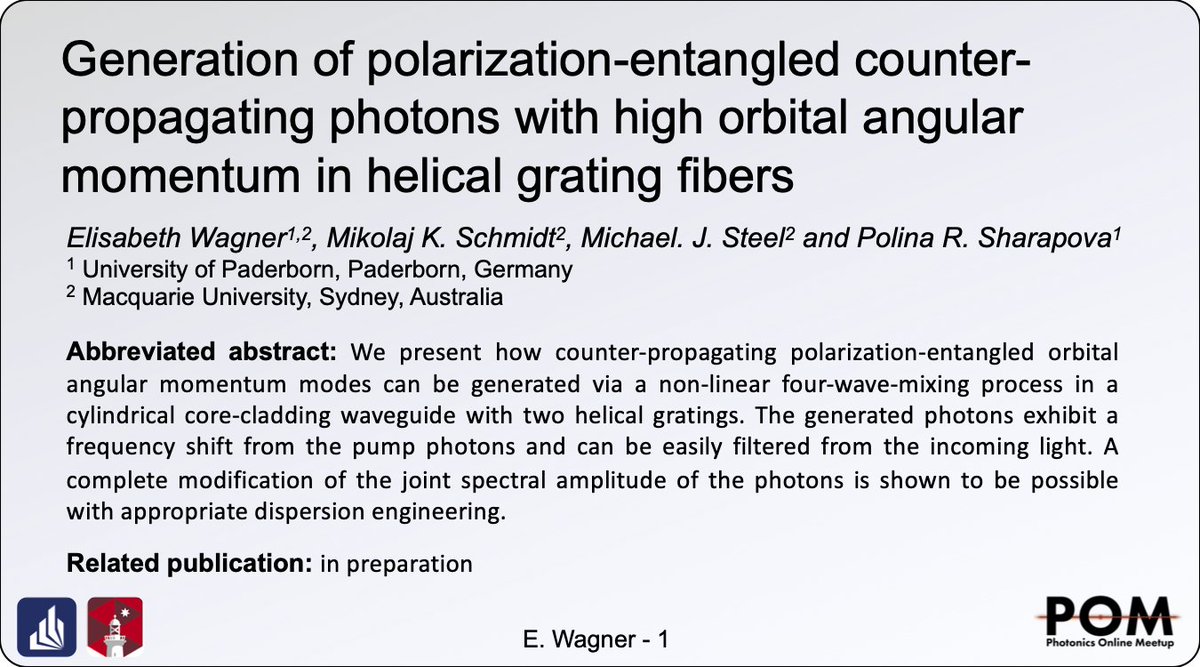 Generation of polarization-entangled counter-propagating photons with high orbital angular momentum in helical grating fibers

Elisabeth Wagner$^{1,2}$, Mikolaj K. Schmidt$^{2}$, Michael. J. Steel$^{2}$ and Polina R. Sharapova$^{1}$
$^{1}$ University of Paderborn, Paderborn, Germany
$^{2}$ Macquarie University, Sydney, Australia

Abbreviated abstract: We present how counter-propagating polarization-entangled orbital angular momentum modes can be generated via a non-linear four-wave-mixing process in a cylindrical core-cladding waveguide with two helical gratings. The generated photons exhibit a frequency shift from the pump photons and can be easily filtered from the incoming light. A complete modification of the joint spectral amplitude of the photons is shown to be possible with appropriate dispersion engineering.

Related publication: in preparation

E. Wagner - 1

POM
Photonics Online Meetup